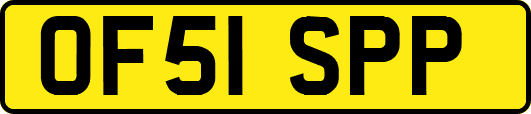 OF51 SPP